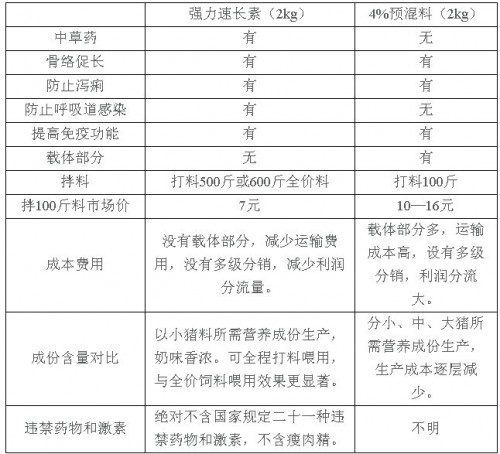 | | 强力速长素（2kg） | 4%预混料（2kg） |
|---|---|---|
| 中草药 | 有 | 无 |
| 骨络促长 | 有 | 有 |
| 防止泻痢 | 有 | 有 |
| 防止呼吸道感染 | 有 | 无 |
| 提高免疫功能 | 有 | 有 |
| 载体部分 | 无 | 有 |
| 拌料 | 打料500斤或600斤全价料 | 打料100斤 |
| 拌100斤料市场价 | 7元 | 10—16元 |
| 成本费用 | 没有载体部分，减少运输费用，没有多级分销，减少利润分流量。 | 载体部分多，运输成本高，设有多级分销，利润分流大。 |
| 成份含量对比 | 以小猪料所需营养成份生产，奶味香浓。可全程打料喂用，与全价饲料喂用效果更显著。 | 分小、中、大猪所需营养成份生产，生产成本逐层减少。 |
| 违禁药物和激素 | 绝对不含国家规定二十一种违禁药物和激素，不含瘦肉精。 | 不明 |